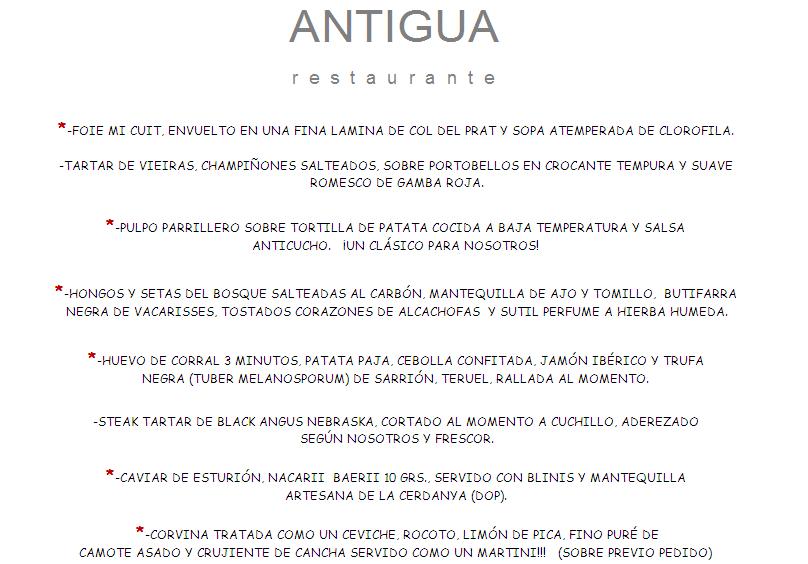 ANTIGUA

restaurante

*-FOIE MI CUIT, ENVUELTO EN UNA FINA LAMINA DE COL DEL PRAT Y SOPA ATEMPERADA DE CLOROFILA.

-TARTAR DE VIEIRAS, CHAMPIÑONES SALTEADOS, SOBRE PORTOBELLOS EN CROCANTE TEMPURA Y SUAVE ROMESCO DE GAMBA ROJA.

*-PULPO PARRILLERO SOBRE TORTILLA DE PATATA COCIDA A BAJA TEMPERATURA Y SALSA ANTICUCHO. ¡UN CLÁSICO PARA NOSOTROS!

*-HONGOS Y SETAS DEL BOSQUE SALTEADAS AL CARBÓN, MANTEQUILLA DE AJO Y TOMILLO, BUTIFARRA NEGRA DE VACARISSES, TOSTADOS CORAZONES DE ALCACHOFAS Y SUTIL PERFUME A HIERBA HUMEDA.

*-HUEVO DE CORRAL 3 MINUTOS, PATATA PAJA, CEBOLLA CONFITADA, JAMÓN IBÉRICO Y TRUFA NEGRA (TUBER MELANOSPORUM) DE SARRIÓN, TERUEL, RALLADA AL MOMENTO.

-STEAK TARTAR DE BLACK ANGUS NEBRASKA, CORTADO AL MOMENTO A CUCHILLO, ADEREZADO SEGÚN NOSOTROS Y FRESCOR.

*-CAVIAR DE ESTURIÓN, NACARII BAERII 10 GRS., SERVIDO CON BLINIS Y MANTEQUILLA ARTESANA DE LA CERDANYA (DOP).

*-CORVINA TRATADA COMO UN CEVICHE, ROCOTO, LIMÓN DE PICA, FINO PURÉ DE CAMOTE ASADO Y CRUJIENTE DE CANCHA SERVIDO COMO UN MARTINI!!! (SOBRE PREVIO PEDIDO)